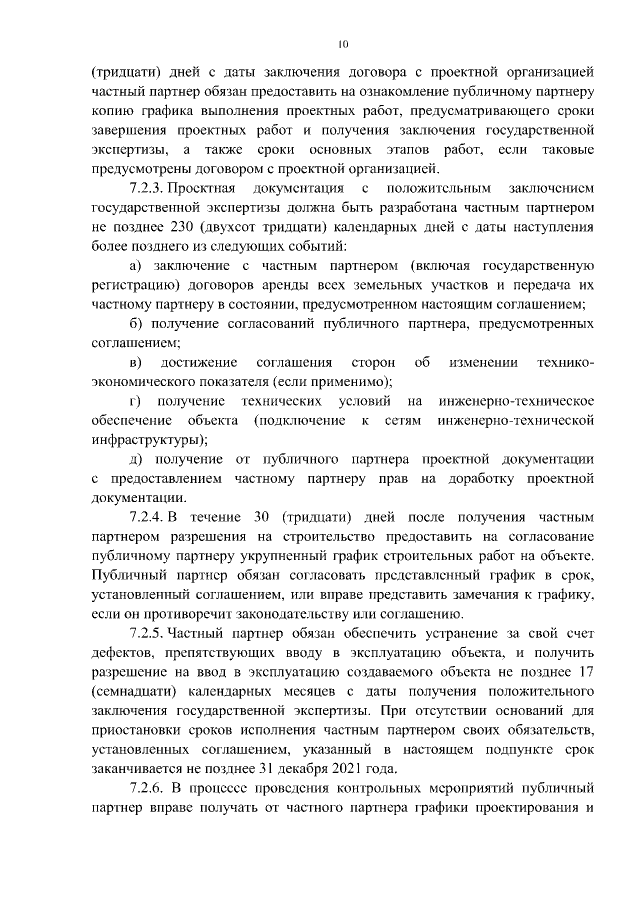 10

(тридцати) дней с даты заключения договора с проектной организацией частный партнер обязан предоставить на ознакомление публичному партнеру копию графика выполнения проектных работ, предусматривающего сроки завершения проектных работ и получения заключения государственной экспертизы, а также сроки основных этапов работ, если таковые предусмотрены договором с проектной организацией.

7.2.3. Проектная документация с положительным заключением государственной экспертизы должна быть разработана частным партнером не позднее 230 (двухсот тридцати) календарных дней с даты наступления более позднего из следующих событий:

а) заключение с частным партнером (включая государственную регистрацию) договоров аренды всех земельных участков и передача их частному партнеру в состоянии, предусмотренном настоящим соглашением;

б) получение согласований публичного партнера, предусмотренных соглашением;

в) достижение соглашения сторон об изменении технико-экономического показателя (если применимо);

г) получение технических условий на инженерно-техническое обеспечение объекта (подключение к сетям инженерно-технической инфраструктуры);

д) получение от публичного партнера проектной документации с предоставлением частному партнеру прав на доработку проектной документации.

7.2.4. В течение 30 (тридцати) дней после получения частным партнером разрешения на строительство предоставить на согласование публичному партнеру укрупненный график строительных работ на объекте. Публичный партнер обязан согласовать представленный график в срок, установленный соглашением, или вправе представить замечания к графику, если он противоречит законодательству или соглашению.

7.2.5. Частный партнер обязан обеспечить устранение за свой счет дефектов, препятствующих вводу в эксплуатацию объекта, и получить разрешение на ввод в эксплуатацию создаваемого объекта не позднее 17 (семнадцати) календарных месяцев с даты получения положительного заключения государственной экспертизы. При отсутствии оснований для приостановки сроков исполнения частным партнером своих обязательств, установленных соглашением, указанный в настоящем подпункте срок заканчивается не позднее 31 декабря 2021 года.

7.2.6. В процессе проведения контрольных мероприятий публичный партнер вправе получать от частного партнера графики проектирования и